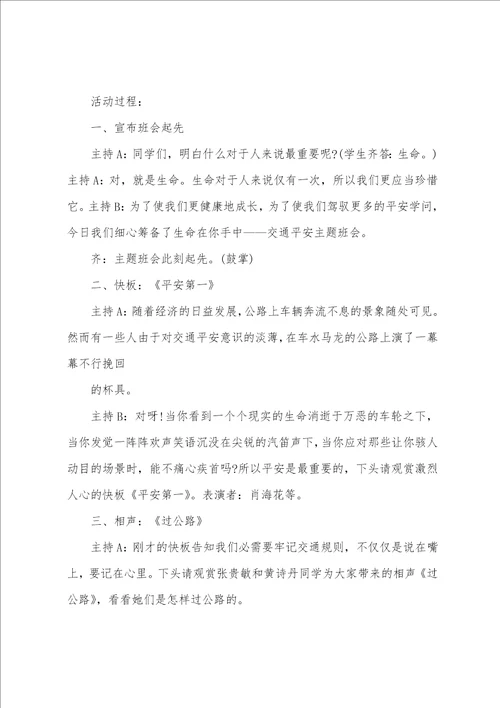 活动过程：

一、宣布班会起先

主持A：同学们，明白什么对于人来说最重要呢?(学生齐答：生命。)主持A：对，就是生命。生命对于人来说仅有一次，所以我们更应当珍惜它。主持B：为了使我们更健康地成长，为了使我们驾驭更多的平安学问，今日我们细心筹备了生命在你手中——交通平安主题班会。

齐：主题班会此刻起先。(鼓掌)

二、快板：《平安第一》

主持A：随着经济的日益发展，公路上车辆奔流不息的景象随处可见。然而有一些人由于对交通平安意识的淡薄，在车水马龙的公路上演了一幕幕不行挽回

的杯具。

主持B：对呀！当你看到一个个现实的生命消逝于万恶的车轮之下，当你发觉一阵阵欢声笑语沉没在尖锐的汽笛声下，当你应对那些让你骇人动目的场景时，能不痛心疾首吗?所以平安是最重要的，下头请观赏激烈人心的快板《平安第一》。表演者：肖海花等。

三、相声：《过公路》

主持A：刚才的快板告知我们必需要牢记交通规则，不仅仅是说在嘴上，要记在心里。下头请观赏张贵敏和黄诗丹同学为大家带来的相声《过公路》，看看她们是怎样过公路的。